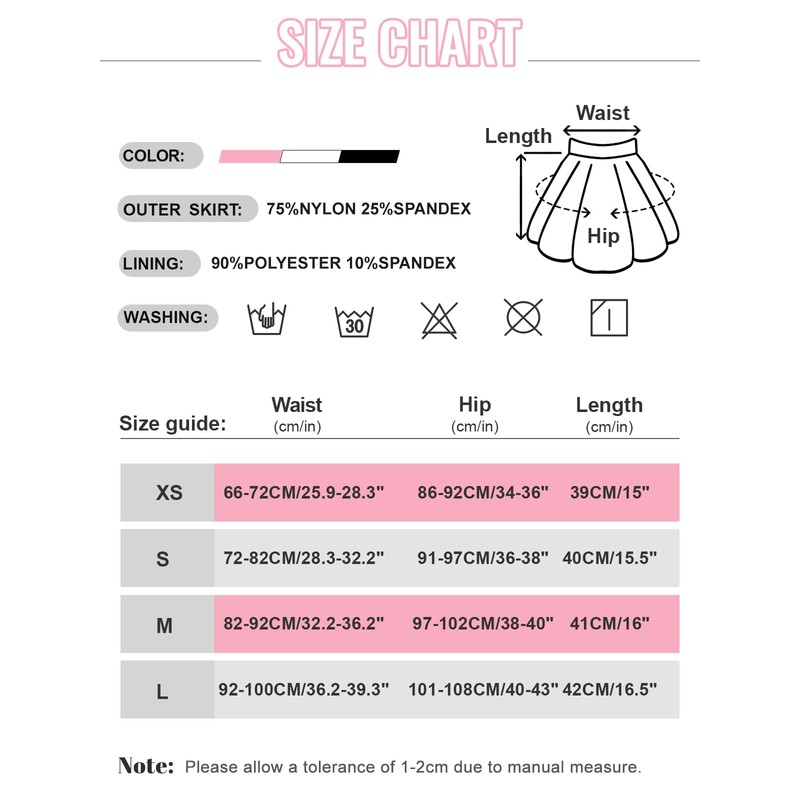 SIZE CHART

COLOR:

OUTER SKIRT: 75%NYLON 25%SPANDEX

LINING: 90%POLYESTER 10%SPANDEX

WASHING:

30

Waist
Length
Hip

| Size guide: | Waist (cm/in) | Hip (cm/in) | Length (cm/in) |
|---|---|---|---|
| XS | 66-72CM/25.9-28.3" | 86-92CM/34-36" | 39CM/15" |
| S | 72-82CM/28.3-32.2" | 91-97CM/36-38" | 40CM/15.5" |
| M | 82-92CM/32.2-36.2" | 97-102CM/38-40" | 41CM/16" |
| L | 92-100CM/36.2-39.3" | 101-108CM/40-43" | 42CM/16.5" |

Note: Please allow a tolerance of 1-2cm due to manual measure.